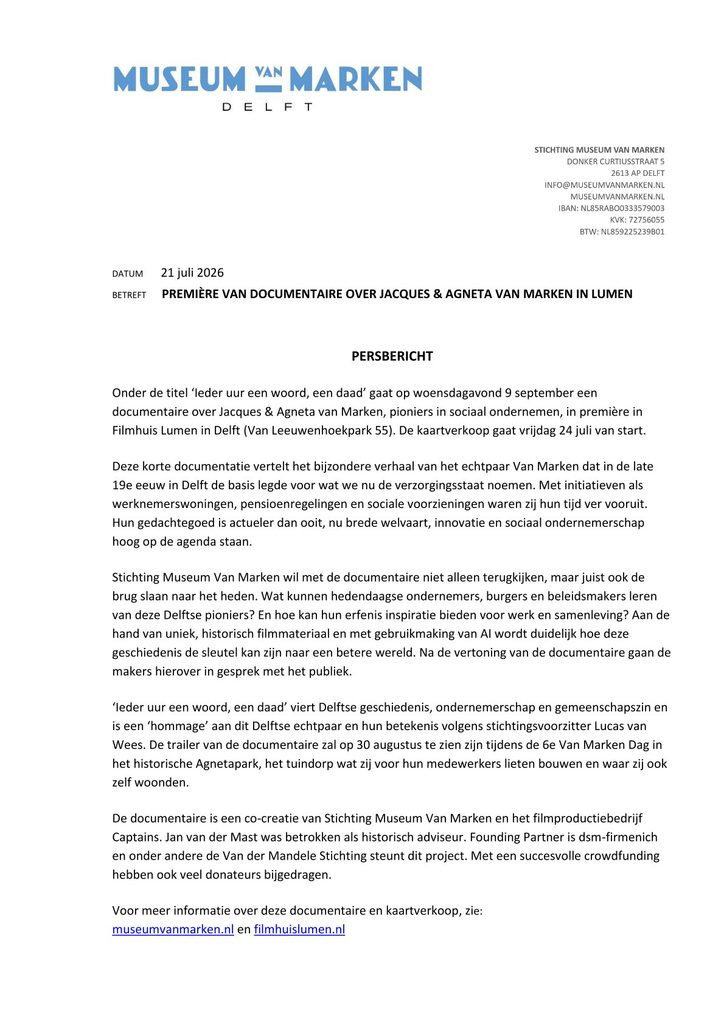 MUSEUM VAN MARKEN
DELFT

STICHTING MUSEUM VAN MARKEN
DONKER CURTIUSSTRAAT 5
2613 AP DELFT
INFO@MUSEUMVANMARKEN.NL
MUSEUMVANMARKEN.NL
IBAN: NL85RABO0333579003
KVK: 72756055
BTW: NL859225239B01

DATUM 21 juli 2026
BETREFT PREMIÈRE VAN DOCUMENTAIRE OVER JACQUES & AGNETA VAN MARKEN IN LUMEN

PERSBERICHT

Onder de titel 'Ieder uur een woord, een daad' gaat op woensdagavond 9 september een documentaire over Jacques & Agneta van Marken, pioniers in sociaal ondernemen, in première in Filmhuis Lumen in Delft (Van Leeuwenhoekpark 55). De kaartverkoop gaat vrijdag 24 juli van start.

Deze korte documentatie vertelt het bijzondere verhaal van het echtpaar Van Marken dat in de late 19e eeuw in Delft de basis legde voor wat we nu de verzorgingsstaat noemen. Met initiatieven als werknemerswoningen, pensioenregelingen en sociale voorzieningen waren zij hun tijd ver vooruit. Hun gedachtegoed is actueler dan ooit, nu brede welvaart, innovatie en sociaal ondernemerschap hoog op de agenda staan.

Stichting Museum Van Marken wil met de documentaire niet alleen terugkijken, maar juist ook de brug slaan naar het heden. Wat kunnen hedendaagse ondernemers, burgers en beleidsmakers leren van deze Delftse pioniers? En hoe kan hun erfenis inspiratie bieden voor werk en samenleving? Aan de hand van uniek, historisch filmmateriaal en met gebruikmaking van AI wordt duidelijk hoe deze geschiedenis de sleutel kan zijn naar een betere wereld. Na de vertoning van de documentaire gaan de makers hierover in gesprek met het publiek.

'Ieder uur een woord, een daad' viert Delftse geschiedenis, ondernemerschap en gemeenschapszin en is een 'hommage' aan dit Delftse echtpaar en hun betekenis volgens stichtingsvoorzitter Lucas van Wees. De trailer van de documentaire zal op 30 augustus te zien zijn tijdens de 6e Van Marken Dag in het historische Agnetapark, het tuindorp wat zij voor hun medewerkers lieten bouwen en waar zij ook zelf woonden.

De documentaire is een co-creatie van Stichting Museum Van Marken en het filmproductiebedrijf Captains. Jan van der Mast was betrokken als historisch adviseur. Founding Partner is dsm-firmenich en onder andere de Van der Mandele Stichting steunt dit project. Met een succesvolle crowdfunding hebben ook veel donateurs bijgedragen.

Voor meer informatie over deze documentaire en kaartverkoop, zie:
museumvanmarken.nl en filmhuislumen.nl